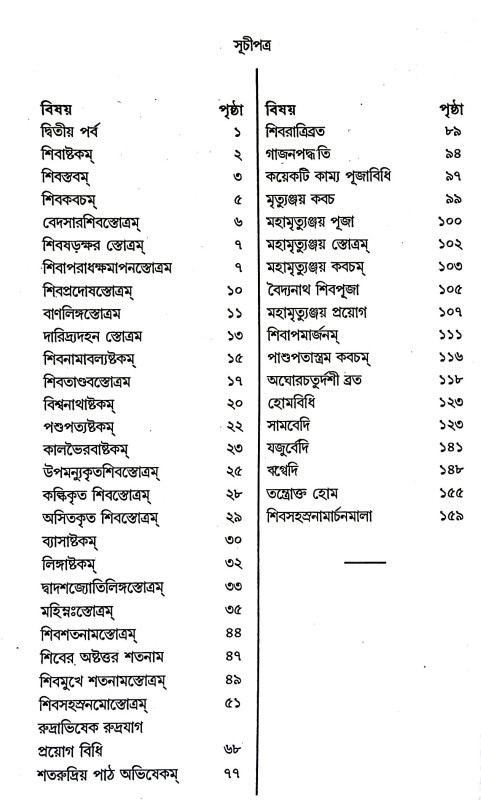 সূচীপত্র

| বিষয় | পৃষ্ঠা |
|---|---|
| দ্বিতীয় পর্ব | ১ |
| শিবাষ্টকম্ | ২ |
| শিবস্তবম্ | ৩ |
| শিবকবচম্ | ৫ |
| বেদসারশিবস্তোত্রম্ | ৬ |
| শিবষড়ক্ষর স্তোত্রম্ | ৭ |
| শিবাপরাধক্ষমাপনস্তোত্রম | ৭ |
| শিবপ্রদোষস্তোত্রম্ | ১০ |
| বাণলিঙ্গস্তোত্রম | ১১ |
| দারিদ্র্যদহন স্তোত্রম | ১৩ |
| শিবনামাবল্যষ্টকম্ | ১৫ |
| শিবতাণ্ডবস্তোত্রম | ১৭ |
| বিশ্বনাথাষ্টকম্ | ২০ |
| পশুপত্যষ্টকম্ | ২২ |
| কালভৈরবাষ্টকম্ | ২৩ |
| উপমন্যুকৃতশিবস্তোত্রম্ | ২৫ |
| কল্কিকৃত শিবস্তোত্রম্ | ২৮ |
| অসিতকৃত শিবস্তোত্রম্ | ২৯ |
| ব্যাসাষ্টকম্ | ৩০ |
| লিঙ্গাষ্টকম্ | ৩২ |
| দ্বাদশজ্যোতির্লিঙ্গস্তোত্রম্ | ৩৩ |
| মহিম্নঃস্তোত্রম্ | ৩৫ |
| শিবশতনামস্তোত্রম্ | ৪৪ |
| শিবের অষ্টত্তর শতনাম | ৪৭ |
| শিবমুখে শতনামস্তোত্রম্ | ৪৯ |
| শিবসহস্রনামোস্তোত্রম্ | ৫১ |
| রুদ্রাভিষেক রুদ্রযাগ প্রয়োগ বিধি | ৬৮ |
| শতরুদ্রিয় পাঠ অভিষেকম্ | ৭৭ |

| বিষয় | পৃষ্ঠা |
|---|---|
| শিবরাত্রিব্রত | ৮৯ |
| গাজনপদ্ধতি | ৯৪ |
| কয়েকটি কাম্য পূজাবিধি | ৯৭ |
| মৃত্যুঞ্জয় কবচ | ৯৯ |
| মহামৃত্যুঞ্জয় পূজা | ১০০ |
| মহামৃত্যুঞ্জয় স্তোত্রম্ | ১০২ |
| মহামৃত্যুঞ্জয় কবচম্ | ১০৩ |
| বৈদ্যনাথ শিবপূজা | ১০৫ |
| মহামৃত্যুঞ্জয় প্রয়োগ | ১০৭ |
| শিবাপমার্জনম্ | ১১১ |
| পাশুপতাস্ত্রম কবচম্ | ১১৬ |
| অঘোরচতুর্দশী ব্রত | ১১৮ |
| হোমবিধি | ১২৩ |
| সামবেদি | ১২৩ |
| যজুর্বেদি | ১৪১ |
| ঋগ্বেদি | ১৪৮ |
| তন্ত্রোক্ত হোম | ১৫৫ |
| শিবসহস্রনামার্চনমালা | ১৫৯ |